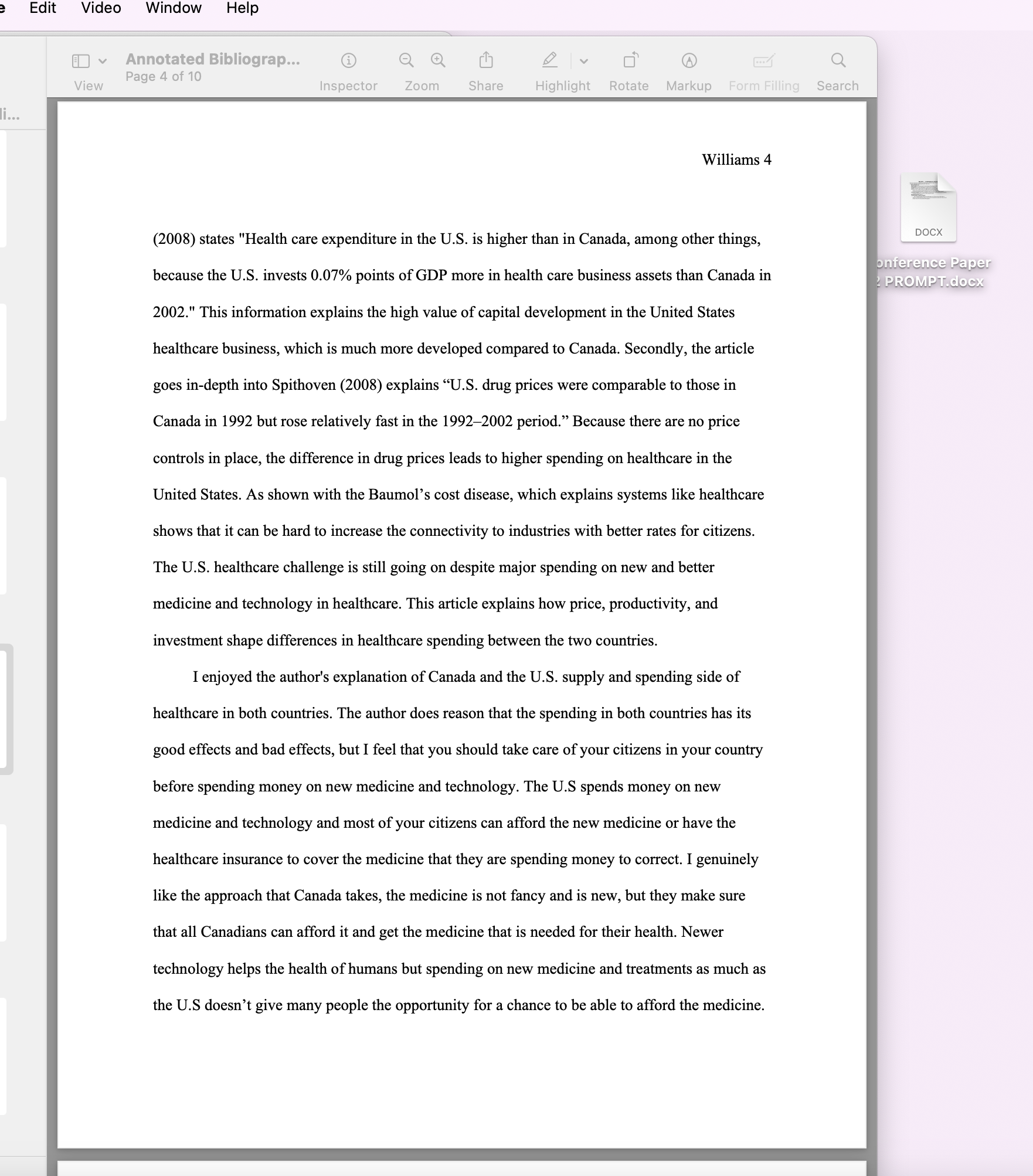 e Edit Video Window Help

View Annotated Bibliograp... Page 4 of 10 Inspector Zoom Share Highlight Rotate Markup Form Filling Search

li...

Williams 4

(2008) states "Health care expenditure in the U.S. is higher than in Canada, among other things, because the U.S. invests 0.07% points of GDP more in health care business assets than Canada in 2002." This information explains the high value of capital development in the United States healthcare business, which is much more developed compared to Canada. Secondly, the article goes in-depth into Spithoven (2008) explains “U.S. drug prices were comparable to those in Canada in 1992 but rose relatively fast in the 1992–2002 period.” Because there are no price controls in place, the difference in drug prices leads to higher spending on healthcare in the United States. As shown with the Baumol’s cost disease, which explains systems like healthcare shows that it can be hard to increase the connectivity to industries with better rates for citizens. The U.S. healthcare challenge is still going on despite major spending on new and better medicine and technology in healthcare. This article explains how price, productivity, and investment shape differences in healthcare spending between the two countries.

I enjoyed the author's explanation of Canada and the U.S. supply and spending side of healthcare in both countries. The author does reason that the spending in both countries has its good effects and bad effects, but I feel that you should take care of your citizens in your country before spending money on new medicine and technology. The U.S spends money on new medicine and technology and most of your citizens can afford the new medicine or have the healthcare insurance to cover the medicine that they are spending money to correct. I genuinely like the approach that Canada takes, the medicine is not fancy and is new, but they make sure that all Canadians can afford it and get the medicine that is needed for their health. Newer technology helps the health of humans but spending on new medicine and treatments as much as the U.S doesn’t give many people the opportunity for a chance to be able to afford the medicine.

DOCX
onference Paper
2 PROMPT.docx